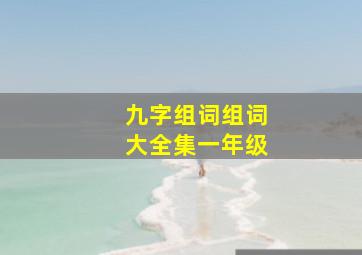 九字组词组词
大全集一年级